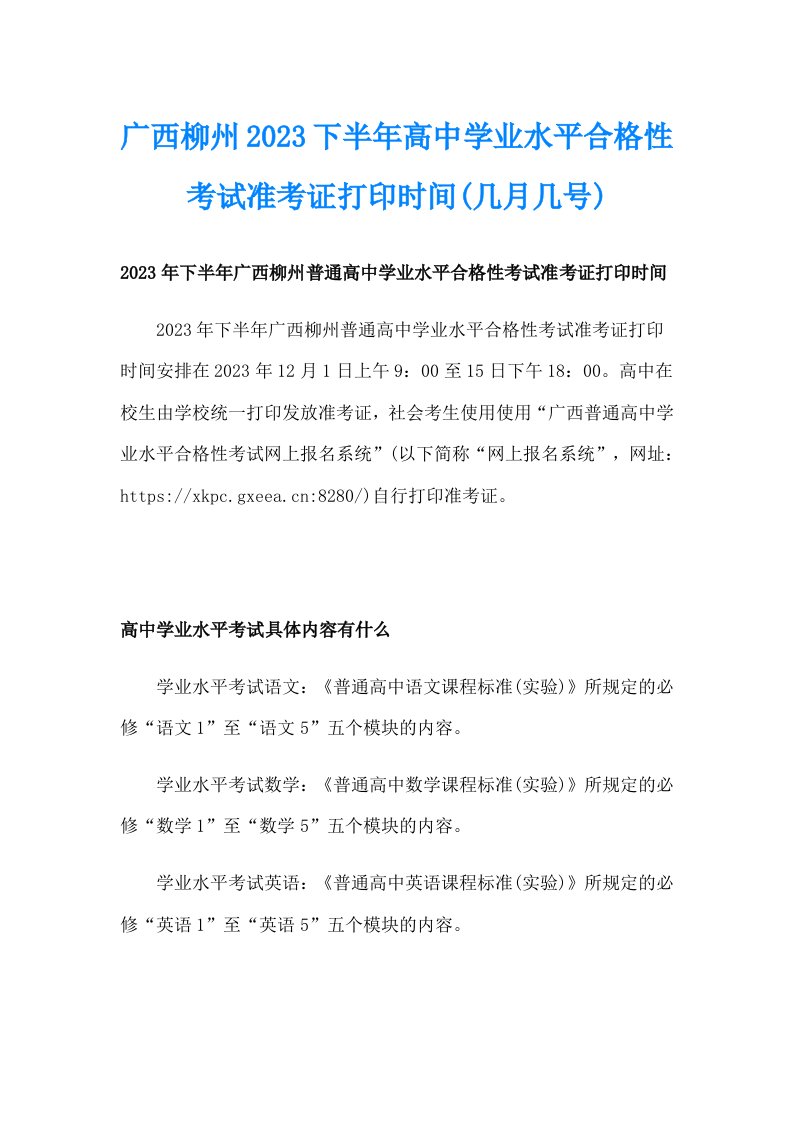 广西柳州2023下半年高中学业水平合格性考试准考证打印时间(几月几号)

2023年下半年广西柳州普通高中学业水平合格性考试准考证打印时间

2023年下半年广西柳州普通高中学业水平合格性考试准考证打印时间安排在2023年12月1日上午9：00至15日下午18：00。高中在校生由学校统一打印发放准考证，社会考生使用使用“广西普通高中学业水平合格性考试网上报名系统”(以下简称“网上报名系统”，网址：https://xkpc.gxeea.cn:8280/)自行打印准考证。

高中学业水平考试具体内容有什么

学业水平考试语文：《普通高中语文课程标准(实验)》所规定的必修“语文1”至“语文5”五个模块的内容。

学业水平考试数学：《普通高中数学课程标准(实验)》所规定的必修“数学1”至“数学5”五个模块的内容。

学业水平考试英语：《普通高中英语课程标准(实验)》所规定的必修“英语1”至“英语5”五个模块的内容。